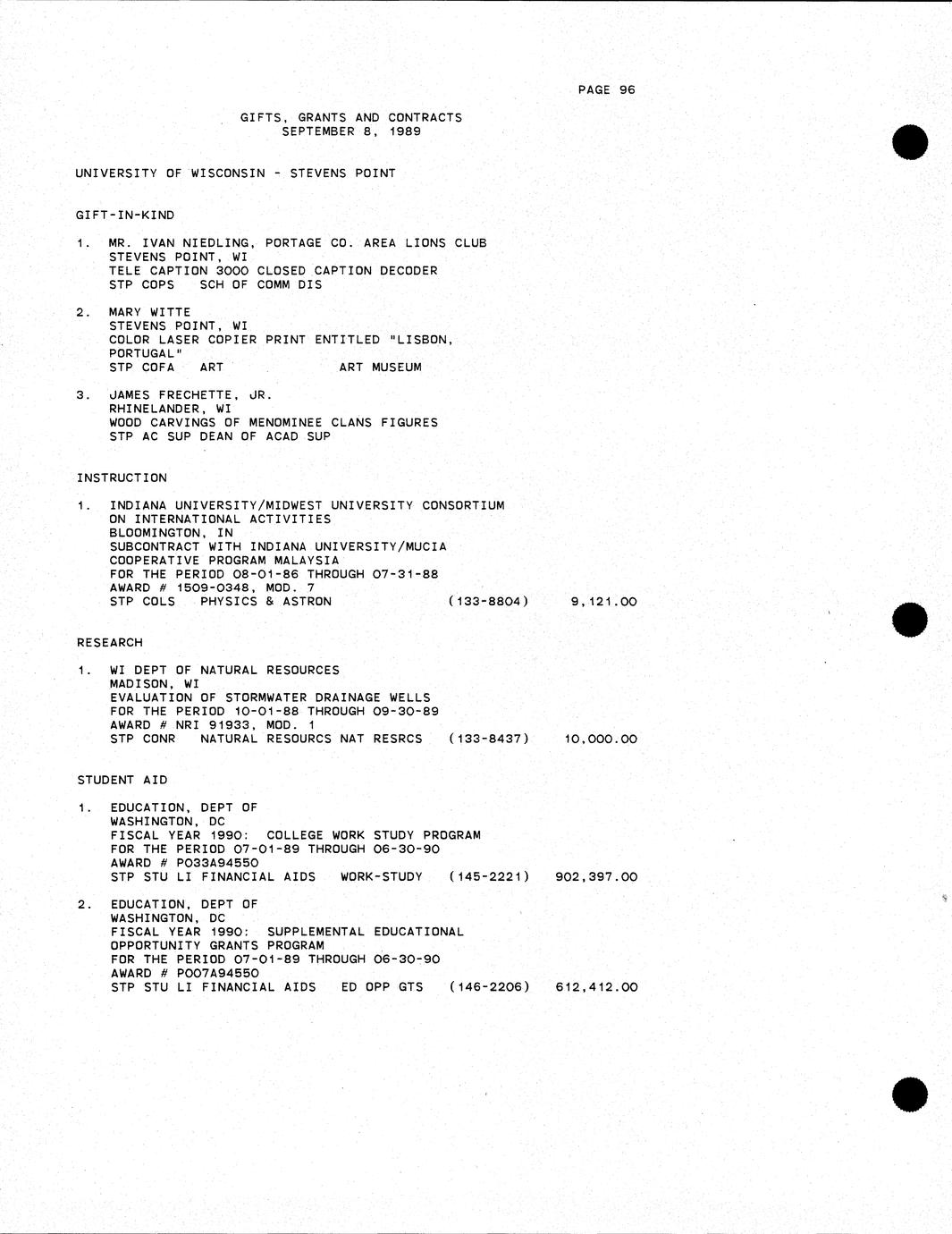 PAGE 96

GIFTS, GRANTS AND CONTRACTS
SEPTEMBER 8, 1989

UNIVERSITY OF WISCONSIN - STEVENS POINT

GIFT-IN-KIND

1. MR. IVAN NIEDLING, PORTAGE CO. AREA LIONS CLUB
STEVENS POINT, WI
TELE CAPTION 3000 CLOSED CAPTION DECODER
STP COPS SCH OF COMM DIS

2. MARY WITTE
STEVENS POINT, WI
COLOR LASER COPIER PRINT ENTITLED "LISBON, PORTUGAL"
STP COFA ART ART MUSEUM

3. JAMES FRECHETTE, JR.
RHINELANDER, WI
WOOD CARVINGS OF MENOMINEE CLANS FIGURES
STP AC SUP DEAN OF ACAD SUP

INSTRUCTION

1. INDIANA UNIVERSITY/MIDWEST UNIVERSITY CONSORTIUM ON INTERNATIONAL ACTIVITIES
BLOOMINGTON, IN
SUBCONTRACT WITH INDIANA UNIVERSITY/MUCIA
COOPERATIVE PROGRAM MALAYSIA
FOR THE PERIOD 08-01-86 THROUGH 07-31-88
AWARD # 1509-0348, MOD. 7
STP COLS PHYSICS & ASTRON (133-8804) 9,121.00

RESEARCH

1. WI DEPT OF NATURAL RESOURCES
MADISON, WI
EVALUATION OF STORMWATER DRAINAGE WELLS
FOR THE PERIOD 10-01-88 THROUGH 09-30-89
AWARD # NRI 91933, MOD. 1
STP CONR NATURAL RESOURCS NAT RESRCS (133-8437) 10,000.00

STUDENT AID

1. EDUCATION, DEPT OF
WASHINGTON, DC
FISCAL YEAR 1990: COLLEGE WORK STUDY PROGRAM
FOR THE PERIOD 07-01-89 THROUGH 06-30-90
AWARD # P033A94550
STP STU LI FINANCIAL AIDS WORK-STUDY (145-2221) 902,397.00

2. EDUCATION, DEPT OF
WASHINGTON, DC
FISCAL YEAR 1990: SUPPLEMENTAL EDUCATIONAL OPPORTUNITY GRANTS PROGRAM
FOR THE PERIOD 07-01-89 THROUGH 06-30-90
AWARD # P007A94550
STP STU LI FINANCIAL AIDS ED OPP GTS (146-2206) 612,412.00